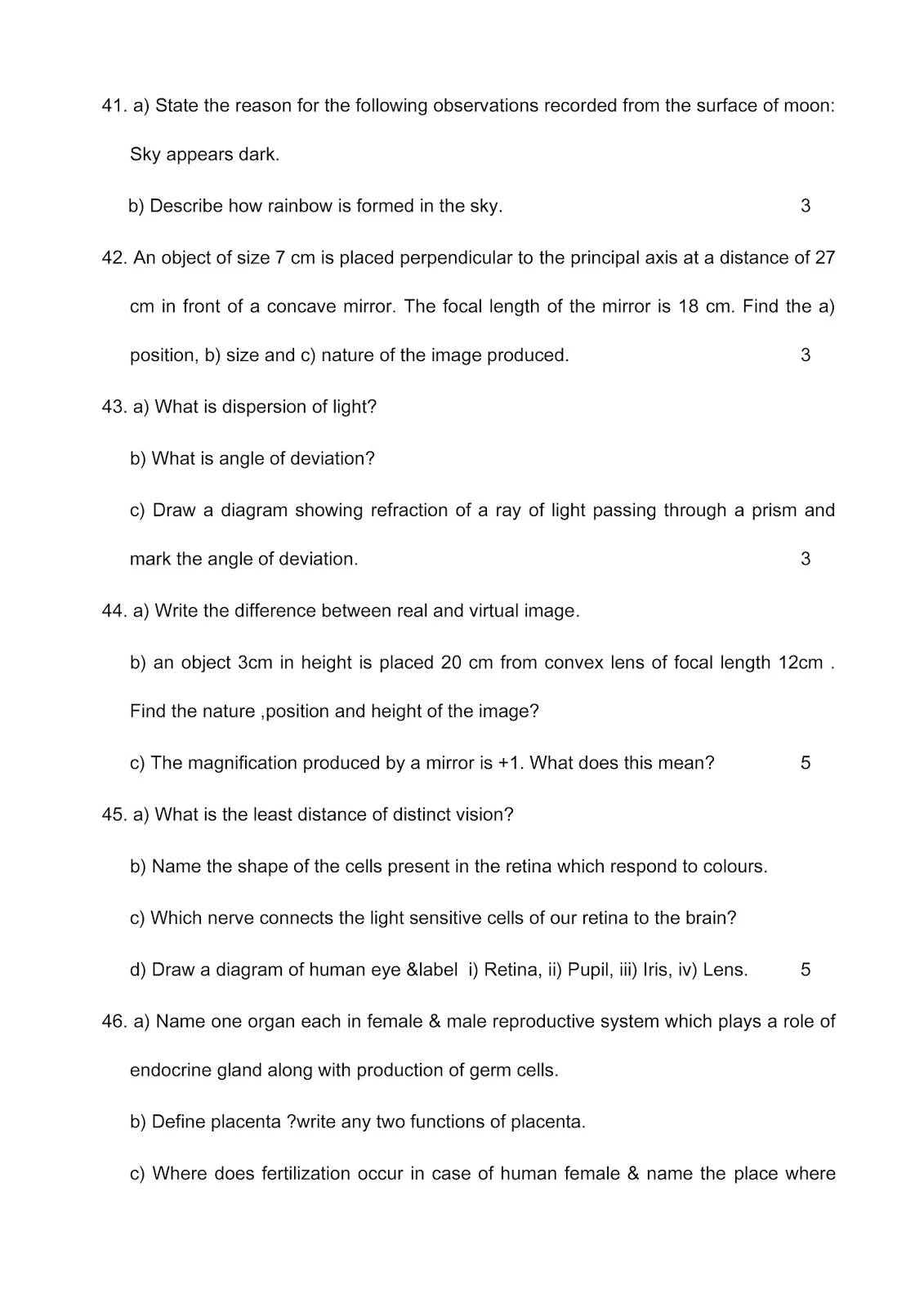 41. a) State the reason for the following observations recorded from the surface of moon: Sky appears dark.

b) Describe how rainbow is formed in the sky. 3

42. An object of size 7 cm is placed perpendicular to the principal axis at a distance of 27 cm in front of a concave mirror. The focal length of the mirror is 18 cm. Find the a) position, b) size and c) nature of the image produced. 3

43. a) What is dispersion of light?

b) What is angle of deviation?

c) Draw a diagram showing refraction of a ray of light passing through a prism and mark the angle of deviation. 3

44. a) Write the difference between real and virtual image.

b) an object 3cm in height is placed 20 cm from convex lens of focal length 12cm . Find the nature ,position and height of the image?

c) The magnification produced by a mirror is +1. What does this mean? 5

45. a) What is the least distance of distinct vision?

b) Name the shape of the cells present in the retina which respond to colours.

c) Which nerve connects the light sensitive cells of our retina to the brain?

d) Draw a diagram of human eye &label i) Retina, ii) Pupil, iii) Iris, iv) Lens. 5

46. a) Name one organ each in female & male reproductive system which plays a role of endocrine gland along with production of germ cells.

b) Define placenta ?write any two functions of placenta.

c) Where does fertilization occur in case of human female & name the place where